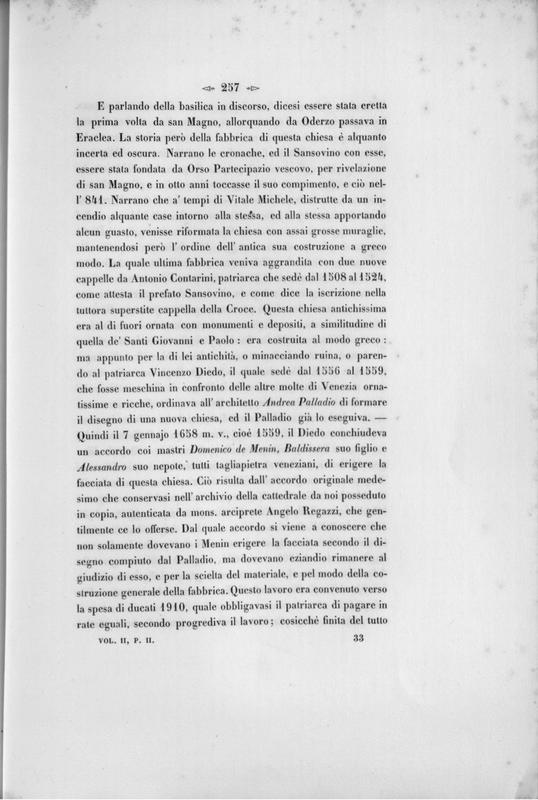 257

E parlando della basilica in discorso, dicesi essere stata eretta la prima volta da san Magno, allorquando da Oderzo passava in Eraclea. La storia però della fabbrica di questa chiesa è alquanto incerta ed oscura. Narrano le cronache, ed il Sansovino con esse, essere stata fondata da Orso Partecipazio vescovo, per rivelazione di san Magno, e in otto anni toccasse il suo compimento, e ciò nell' 841. Narrano che a' tempi di Vitale Michele, distrutte da un incendio alquante case intorno alla stessa, ed alla stessa apportando alcun guasto, venisse riformata la chiesa con assai grosse muraglie, mantenendosi però l' ordine dell' antica sua costruzione a greco modo. La quale ultima fabbrica veniva aggrandita con due nuove cappelle da Antonio Contarini, patriarca che sedè dal 1508 al 1524, come attesta il prefato Sansovino, e come dice la iscrizione nella tuttora superstite cappella della Croce. Questa chiesa antichissima era al di fuori ornata con monumenti e depositi, a similitudine di quella de' Santi Giovanni e Paolo: era costruita al modo greco: ma appunto per la di lei antichità, o minacciando ruina, o parendo al patriarca Vincenzo Diedo, il quale sedè dal 1556 al 1559, che fosse meschina in confronto delle altre molte di Venezia ornatissime e ricche, ordinava all' architetto Andrea Palladio di formare il disegno di una nuova chiesa, ed il Palladio già lo eseguiva. — Quindi il 7 gennajo 1658 m. v., cioè 1559, il Diedo conchiudeva un accordo coi mastri Domenico de Menin, Baldissera suo figlio e Alessandro suo nepote, tutti tagliapietra veneziani, di erigere la facciata di questa chiesa. Ciò risulta dall' accordo originale medesimo che conservasi nell' archivio della cattedrale da noi posseduto in copia, autenticata da mons. arciprete Angelo Regazzi, che gentilmente ce lo offerse. Dal quale accordo si viene a conoscere che non solamente dovevano i Menin erigere la facciata secondo il disegno compiuto dal Palladio, ma dovevano eziandio rimanere al giudizio di esso, e per la scielta del materiale, e pel modo della costruzione generale della fabbrica. Questo lavoro era convenuto verso la spesa di ducati 1910, quale obbligavasi il patriarca di pagare in rate eguali, secondo progrediva il lavoro; cosicchè finita del tutto

VOL. II, P. II. 33